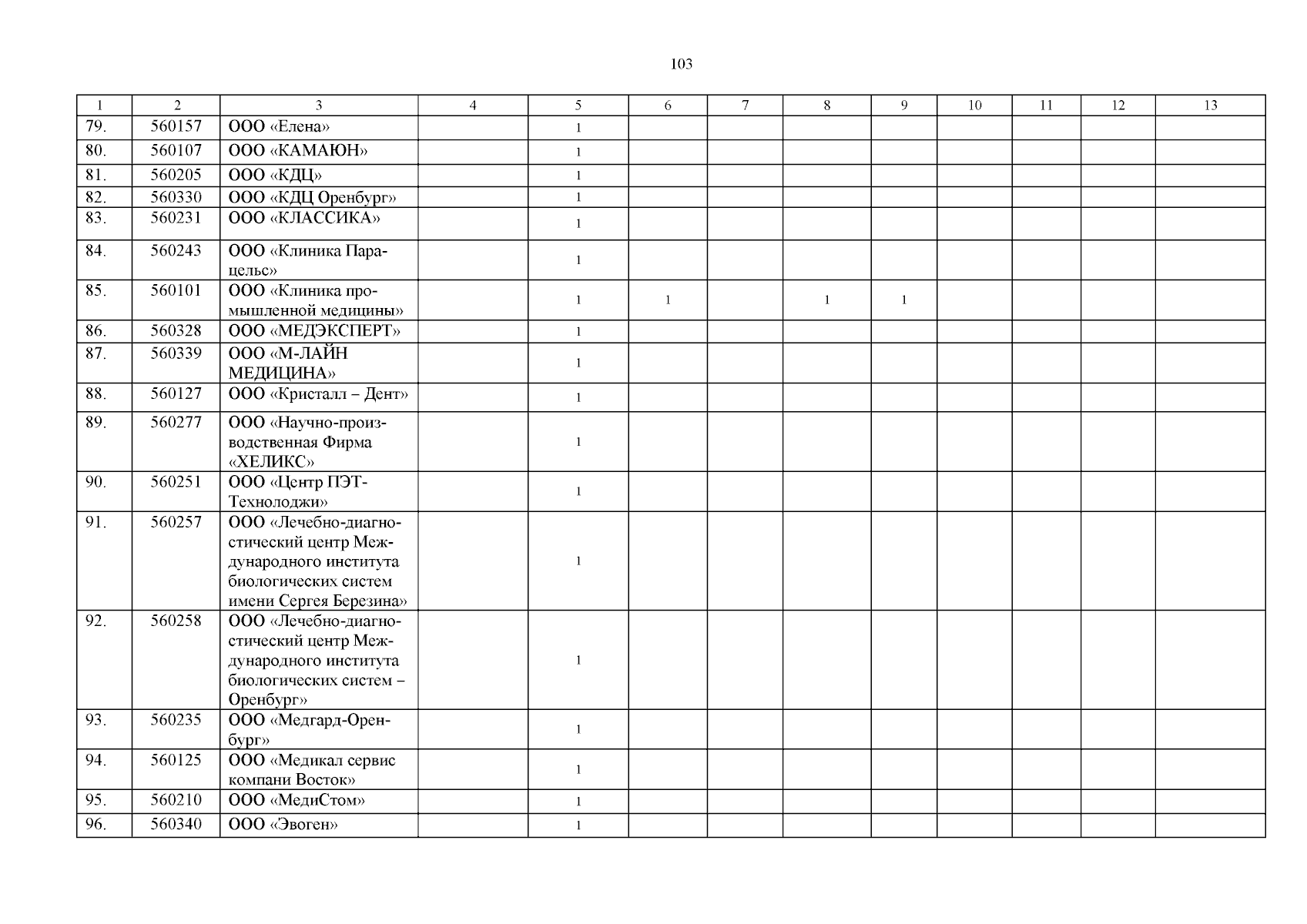 103

| 1 | 2 | 3 | 4 | 5 | 6 | 7 | 8 | 9 | 10 | 11 | 12 | 13 |
|---|---|---|---|---|---|---|---|---|---|---|---|---|
| 79. | 560157 | ООО «Елена» | | 1 | | | | | | | | |
| 80. | 560107 | ООО «КАМАЮН» | | 1 | | | | | | | | |
| 81. | 560205 | ООО «КДЦ» | | 1 | | | | | | | | |
| 82. | 560330 | ООО «КДЦ Оренбург» | | 1 | | | | | | | | |
| 83. | 560231 | ООО «КЛАССИКА» | | 1 | | | | | | | | |
| 84. | 560243 | ООО «Клиника Парацельс» | | 1 | | | | | | | | |
| 85. | 560101 | ООО «Клиника промышленной медицины» | | 1 | 1 | | 1 | 1 | | | | |
| 86. | 560328 | ООО «МЕДЭКСПЕРТ» | | 1 | | | | | | | | |
| 87. | 560339 | ООО «М-ЛАЙН МЕДИЦИНА» | | 1 | | | | | | | | |
| 88. | 560127 | ООО «Кристалл – Дент» | | 1 | | | | | | | | |
| 89. | 560277 | ООО «Научно-производственная Фирма «ХЕЛИКС» | | 1 | | | | | | | | |
| 90. | 560251 | ООО «Центр ПЭТ-Технолоджи» | | 1 | | | | | | | | |
| 91. | 560257 | ООО «Лечебно-диагностический центр Международного института биологических систем имени Сергея Березина» | | 1 | | | | | | | | |
| 92. | 560258 | ООО «Лечебно-диагностический центр Международного института биологических систем – Оренбург» | | 1 | | | | | | | | |
| 93. | 560235 | ООО «Медгард-Оренбург» | | 1 | | | | | | | | |
| 94. | 560125 | ООО «Медикал сервис компани Восток» | | 1 | | | | | | | | |
| 95. | 560210 | ООО «МедиСтом» | | 1 | | | | | | | | |
| 96. | 560340 | ООО «Эвоген» | | 1 | | | | | | | | |